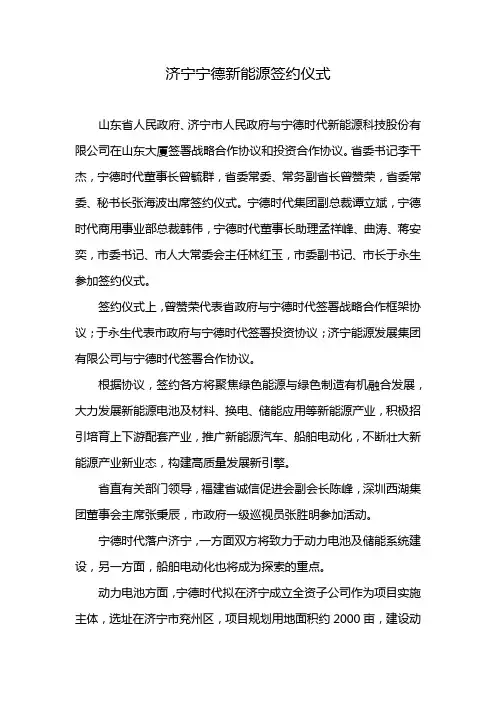 济宁宁德新能源签约仪式

山东省人民政府、济宁市人民政府与宁德时代新能源科技股份有限公司在山东大厦签署战略合作协议和投资合作协议。省委书记李干杰，宁德时代董事长曾毓群，省委常委、常务副省长曾赞荣，省委常委、秘书长张海波出席签约仪式。宁德时代集团副总裁谭立斌，宁德时代商用事业部总裁韩伟，宁德时代董事长助理孟祥峰、曲涛、蒋安奕，市委书记、市人大常委会主任林红玉，市委副书记、市长于永生参加签约仪式。

签约仪式上，曾赞荣代表省政府与宁德时代签署战略合作框架协议；于永生代表市政府与宁德时代签署投资协议；济宁能源发展集团有限公司与宁德时代签署合作协议。

根据协议，签约各方将聚焦绿色能源与绿色制造有机融合发展，大力发展新能源电池及材料、换电、储能应用等新能源产业，积极招引培育上下游配套产业，推广新能源汽车、船舶电动化，不断壮大新能源产业新业态，构建高质量发展新引擎。

省直有关部门领导，福建省诚信促进会副会长陈峰，深圳西湖集团董事会主席张秉辰，市政府一级巡视员张胜明参加活动。

宁德时代落户济宁，一方面双方将致力于动力电池及储能系统建设，另一方面，船舶电动化也将成为探索的重点。

动力电池方面，宁德时代拟在济宁成立全资子公司作为项目实施主体，选址在济宁市兖州区，项目规划用地面积约 2000 亩，建设动